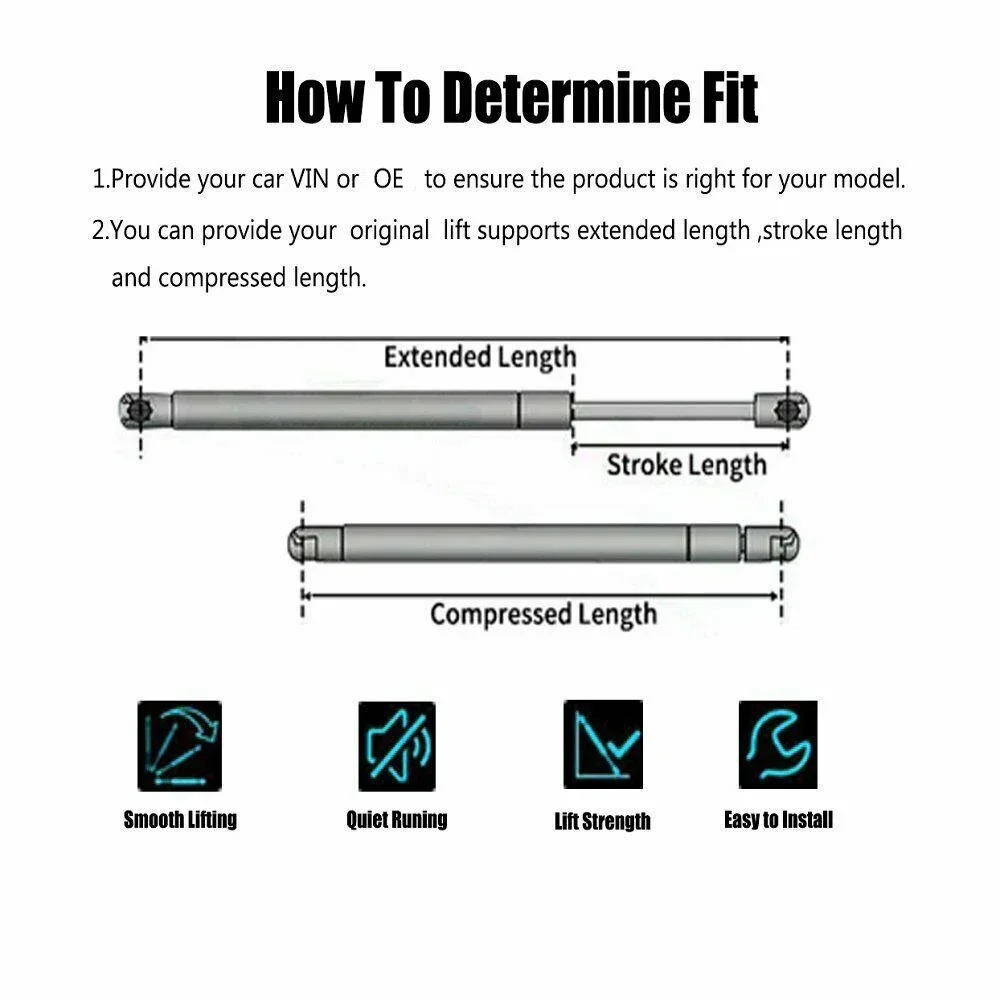 How To Determine Fit

1.Provide your car VIN or OE to ensure the product is right for your model.

2.You can provide your original lift supports extended length ,stroke length and compressed length.

Extended Length

Stroke Length

Compressed Length

Smooth Lifting

Quiet Runing

Lift Strength

Easy to Install